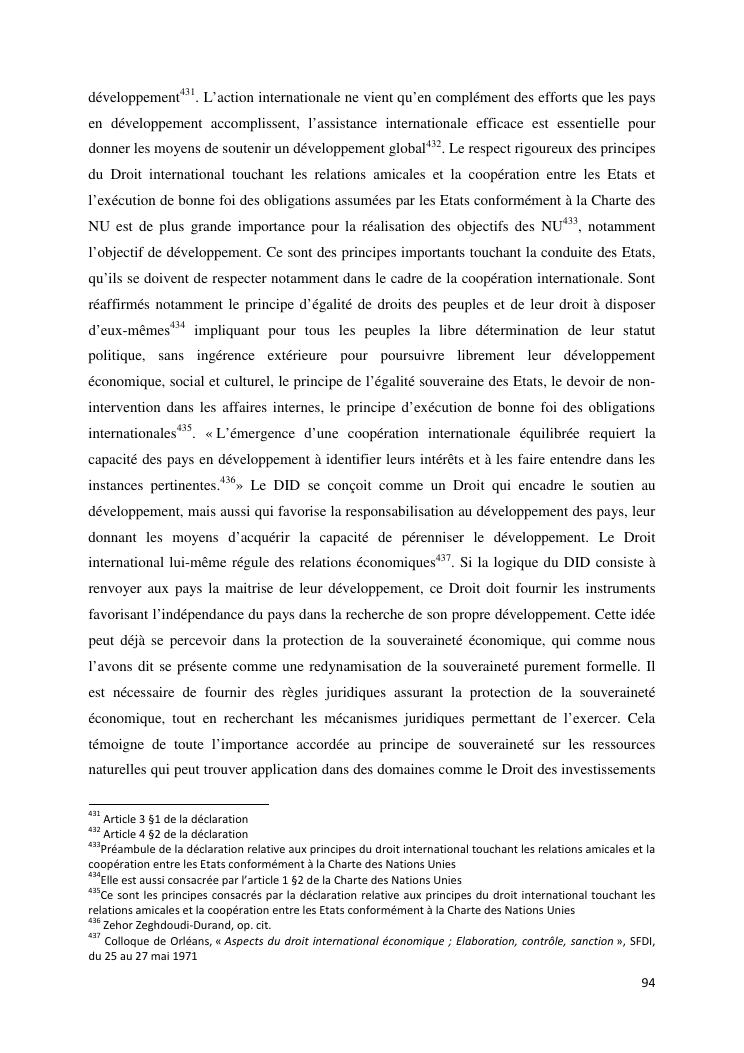 développement$^{431}$. L'action internationale ne vient qu'en complément des efforts que les pays en développement accomplissent, l'assistance internationale efficace est essentielle pour donner les moyens de soutenir un développement global$^{432}$. Le respect rigoureux des principes du Droit international touchant les relations amicales et la coopération entre les Etats et l'exécution de bonne foi des obligations assumées par les Etats conformément à la Charte des NU est de plus grande importance pour la réalisation des objectifs des NU$^{433}$, notamment l'objectif de développement. Ce sont des principes importants touchant la conduite des Etats, qu'ils se doivent de respecter notamment dans le cadre de la coopération internationale. Sont réaffirmés notamment le principe d'égalité de droits des peuples et de leur droit à disposer d'eux-mêmes$^{434}$ impliquant pour tous les peuples la libre détermination de leur statut politique, sans ingérence extérieure pour poursuivre librement leur développement économique, social et culturel, le principe de l'égalité souveraine des Etats, le devoir de non-intervention dans les affaires internes, le principe d'exécution de bonne foi des obligations internationales$^{435}$. « L'émergence d'une coopération internationale équilibrée requiert la capacité des pays en développement à identifier leurs intérêts et à les faire entendre dans les instances pertinentes.$^{436}$» Le DID se conçoit comme un Droit qui encadre le soutien au développement, mais aussi qui favorise la responsabilisation au développement des pays, leur donnant les moyens d'acquérir la capacité de pérenniser le développement. Le Droit international lui-même régule des relations économiques$^{437}$. Si la logique du DID consiste à renvoyer aux pays la maitrise de leur développement, ce Droit doit fournir les instruments favorisant l'indépendance du pays dans la recherche de son propre développement. Cette idée peut déjà se percevoir dans la protection de la souveraineté économique, qui comme nous l'avons dit se présente comme une redynamisation de la souveraineté purement formelle. Il est nécessaire de fournir des règles juridiques assurant la protection de la souveraineté économique, tout en recherchant les mécanismes juridiques permettant de l'exercer. Cela témoigne de toute l'importance accordée au principe de souveraineté sur les ressources naturelles qui peut trouver application dans des domaines comme le Droit des investissements

$^{431}$ Article 3 §1 de la déclaration
$^{432}$ Article 4 §2 de la déclaration
$^{433}$Préambule de la déclaration relative aux principes du droit international touchant les relations amicales et la coopération entre les Etats conformément à la Charte des Nations Unies
$^{434}$Elle est aussi consacrée par l'article 1 §2 de la Charte des Nations Unies
$^{435}$Ce sont les principes consacrés par la déclaration relative aux principes du droit international touchant les relations amicales et la coopération entre les Etats conformément à la Charte des Nations Unies
$^{436}$ Zehor Zeghdoudi-Durand, op. cit.
$^{437}$ Colloque de Orléans, « Aspects du droit international économique ; Elaboration, contrôle, sanction », SFDI, du 25 au 27 mai 1971

94